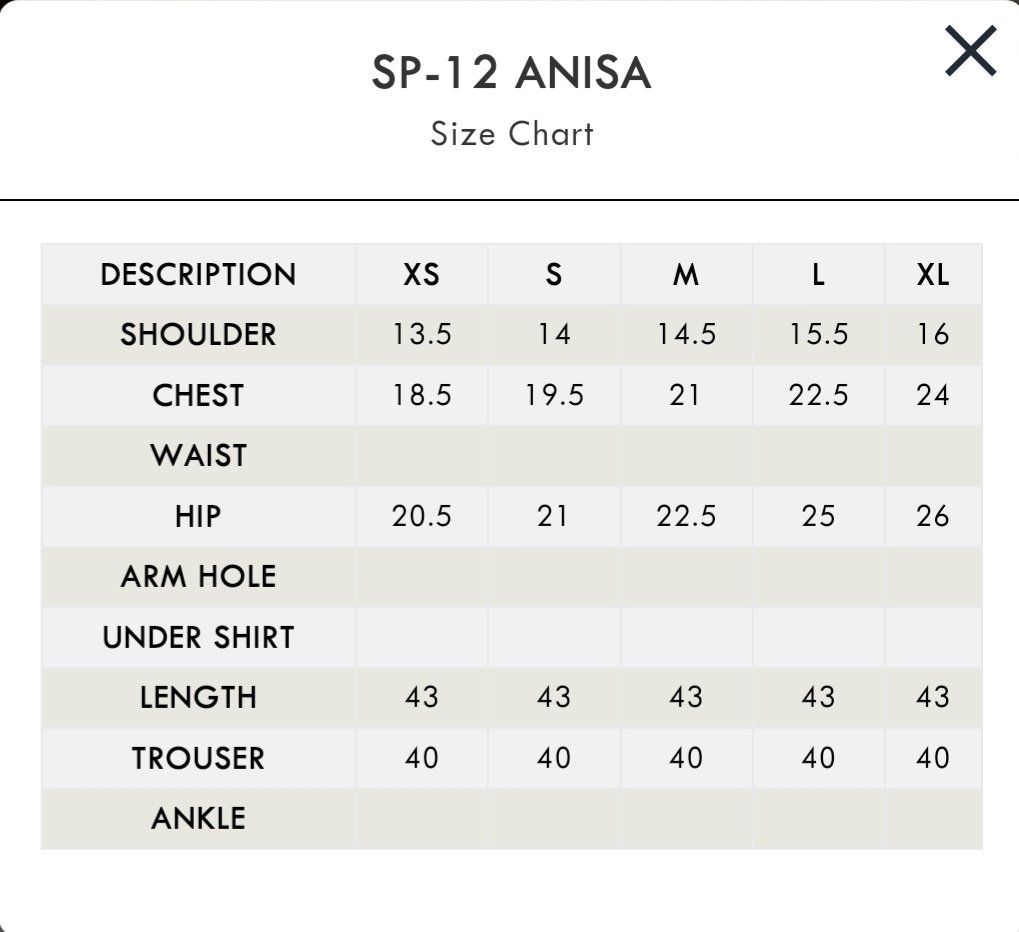 SP-12 ANISA

Size Chart

| DESCRIPTION | XS | S | M | L | XL |
|---|---|---|---|---|---|
| SHOULDER | 13.5 | 14 | 14.5 | 15.5 | 16 |
| CHEST | 18.5 | 19.5 | 21 | 22.5 | 24 |
| WAIST | | | | | |
| HIP | 20.5 | 21 | 22.5 | 25 | 26 |
| ARM HOLE | | | | | |
| UNDER SHIRT | | | | | |
| LENGTH | 43 | 43 | 43 | 43 | 43 |
| TROUSER | 40 | 40 | 40 | 40 | 40 |
| ANKLE | | | | | |